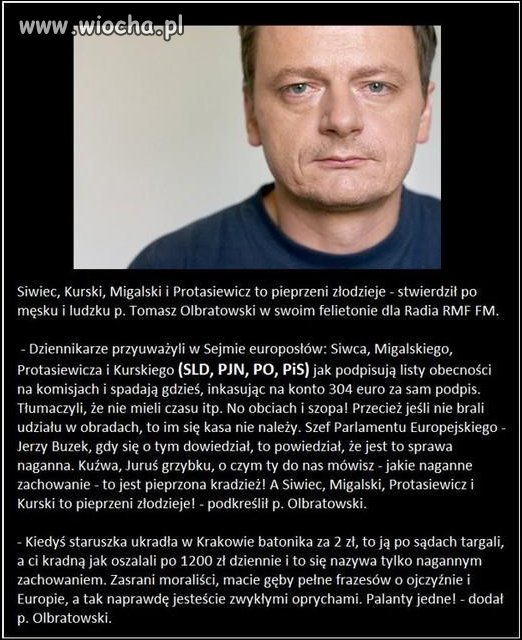 www.wiocha.pl

Siwiec, Kurski, Migalski i Protasiewicz to pieprzeni złodzieje - stwierdził po męsku i ludzku p. Tomasz Olbratowski w swoim felietonie dla Radia RMF FM.

- Dziennikarze przyuważyli w Sejmie europosłów: Siwca, Migalskiego, Protasiewicza i Kurskiego (SLD, PJN, PO, PiS) jak podpisują listy obecności na komisjach i spadają gdzieś, inkasując na konto 304 euro za sam podpis. Tłumaczyli, że nie mieli czasu itp. No obciach i szopa! Przecież jeśli nie brali udziału w obradach, to im się kasa nie należy. Szef Parlamentu Europejskiego - Jerzy Buzek, gdy się o tym dowiedział, to powiedział, że jest to sprawa naganna. Kuźwa, Juruś grzybku, o czym ty do nas mówisz - jakie naganne zachowanie - to jest pieprzona kradzież! A Siwiec, Migalski, Protasiewicz i Kurski to pieprzeni złodzieje! - podkreślił p. Olbratowski.

- Kiedyś staruszka ukradła w Krakowie batonika za 2 zł, to ją po sądach targali, a ci kradną jak oszalali po 1200 zł dziennie i to się nazywa tylko nagannym zachowaniem. Zasrani moraliści, macie gęby pełne frazesów o ojczyźnie i Europie, a tak naprawdę jesteście zwykłymi oprychami. Palanty jedne! - dodał p. Olbratowski.